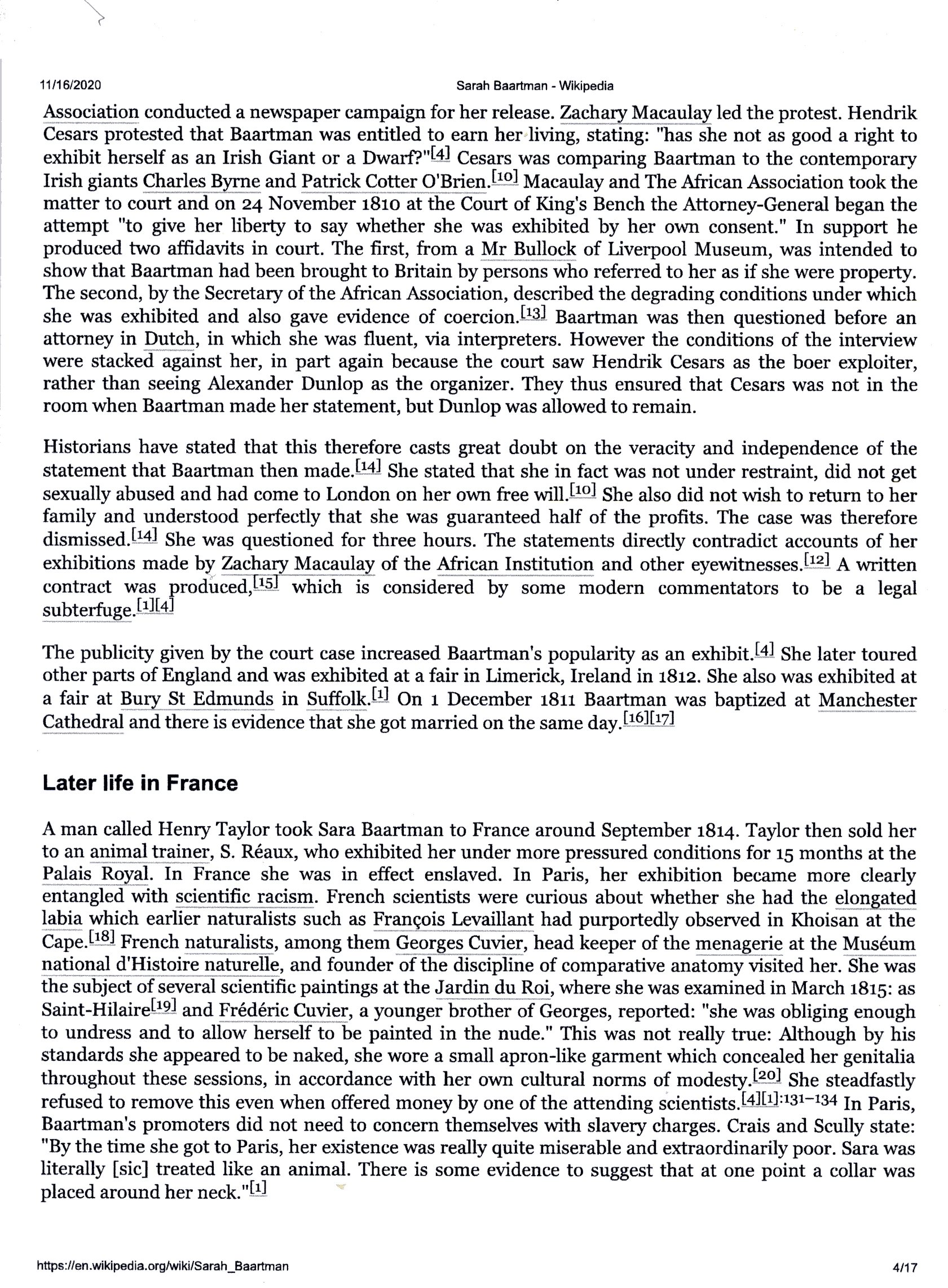 11/16/2020 Sarah Baartman - Wikipedia

Association conducted a newspaper campaign for her release. Zachary Macaulay led the protest. Hendrik Cesars protested that Baartman was entitled to earn her living, stating: "has she not as good a right to exhibit herself as an Irish Giant or a Dwarf?"$^{[4]}$ Cesars was comparing Baartman to the contemporary Irish giants Charles Byrne and Patrick Cotter O'Brien.$^{[10]}$ Macaulay and The African Association took the matter to court and on 24 November 1810 at the Court of King's Bench the Attorney-General began the attempt "to give her liberty to say whether she was exhibited by her own consent." In support he produced two affidavits in court. The first, from a Mr Bullock of Liverpool Museum, was intended to show that Baartman had been brought to Britain by persons who referred to her as if she were property. The second, by the Secretary of the African Association, described the degrading conditions under which she was exhibited and also gave evidence of coercion.$^{[13]}$ Baartman was then questioned before an attorney in Dutch, in which she was fluent, via interpreters. However the conditions of the interview were stacked against her, in part again because the court saw Hendrik Cesars as the boer exploiter, rather than seeing Alexander Dunlop as the organizer. They thus ensured that Cesars was not in the room when Baartman made her statement, but Dunlop was allowed to remain.

Historians have stated that this therefore casts great doubt on the veracity and independence of the statement that Baartman then made.$^{[14]}$ She stated that she in fact was not under restraint, did not get sexually abused and had come to London on her own free will.$^{[10]}$ She also did not wish to return to her family and understood perfectly that she was guaranteed half of the profits. The case was therefore dismissed.$^{[14]}$ She was questioned for three hours. The statements directly contradict accounts of her exhibitions made by Zachary Macaulay of the African Institution and other eyewitnesses.$^{[12]}$ A written contract was produced,$^{[15]}$ which is considered by some modern commentators to be a legal subterfuge.$^{[1][4]}$

The publicity given by the court case increased Baartman's popularity as an exhibit.$^{[4]}$ She later toured other parts of England and was exhibited at a fair in Limerick, Ireland in 1812. She also was exhibited at a fair at Bury St Edmunds in Suffolk.$^{[1]}$ On 1 December 1811 Baartman was baptized at Manchester Cathedral and there is evidence that she got married on the same day.$^{[16][17]}$

Later life in France

A man called Henry Taylor took Sara Baartman to France around September 1814. Taylor then sold her to an animal trainer, S. Réaux, who exhibited her under more pressured conditions for 15 months at the Palais Royal. In France she was in effect enslaved. In Paris, her exhibition became more clearly entangled with scientific racism. French scientists were curious about whether she had the elongated labia which earlier naturalists such as François Levaillant had purportedly observed in Khoisan at the Cape.$^{[18]}$ French naturalists, among them Georges Cuvier, head keeper of the menagerie at the Muséum national d'Histoire naturelle, and founder of the discipline of comparative anatomy visited her. She was the subject of several scientific paintings at the Jardin du Roi, where she was examined in March 1815: as Saint-Hilaire$^{[19]}$ and Frédéric Cuvier, a younger brother of Georges, reported: "she was obliging enough to undress and to allow herself to be painted in the nude." This was not really true: Although by his standards she appeared to be naked, she wore a small apron-like garment which concealed her genitalia throughout these sessions, in accordance with her own cultural norms of modesty.$^{[20]}$ She steadfastly refused to remove this even when offered money by one of the attending scientists.$^{[4][1]:131–134}$ In Paris, Baartman's promoters did not need to concern themselves with slavery charges. Crais and Scully state: "By the time she got to Paris, her existence was really quite miserable and extraordinarily poor. Sara was literally [sic] treated like an animal. There is some evidence to suggest that at one point a collar was placed around her neck."$^{[1]}$

https://en.wikipedia.org/wiki/Sarah_Baartman 4/17